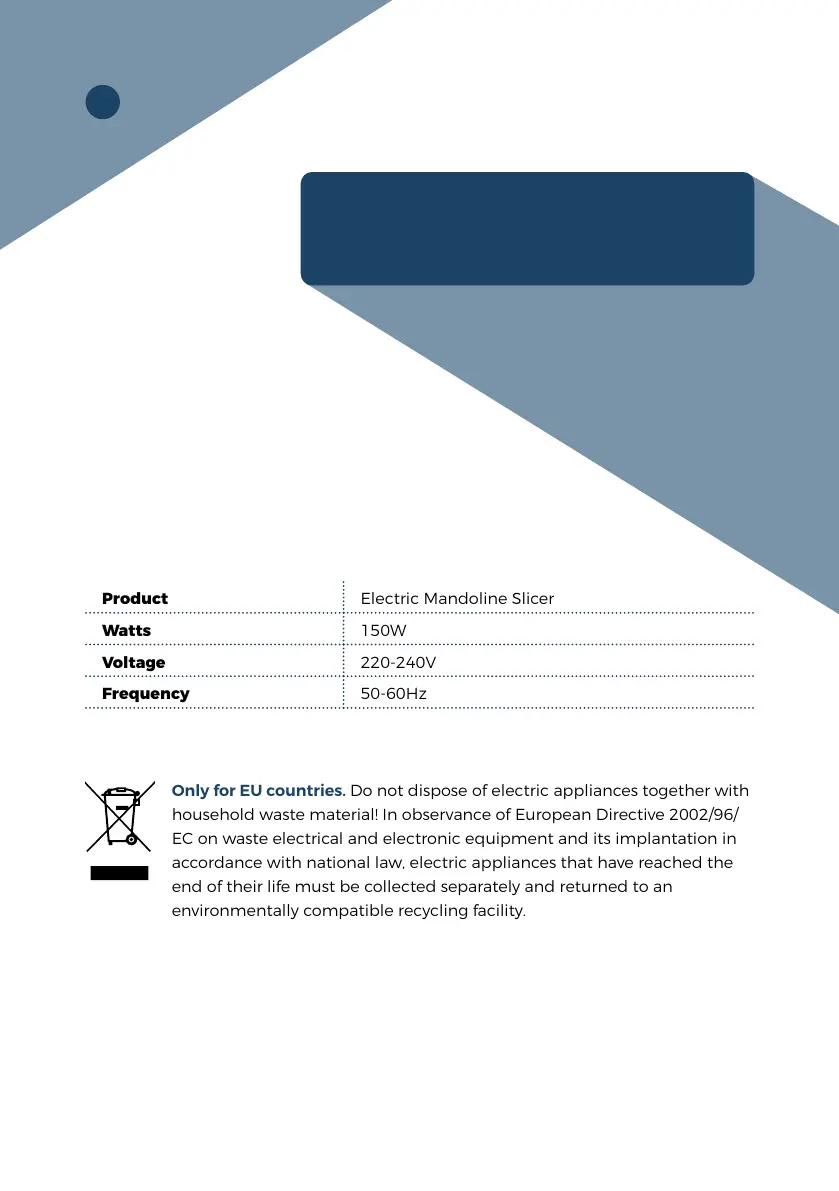 | Product | Electric Mandoline Slicer |
|---|---|
| Watts | 150W |
| Voltage | 220-240V |
| Frequency | 50-60Hz |

Only for EU countries. Do not dispose of electric appliances together with household waste material! In observance of European Directive 2002/96/EC on waste electrical and electronic equipment and its implantation in accordance with national law, electric appliances that have reached the end of their life must be collected separately and returned to an environmentally compatible recycling facility.